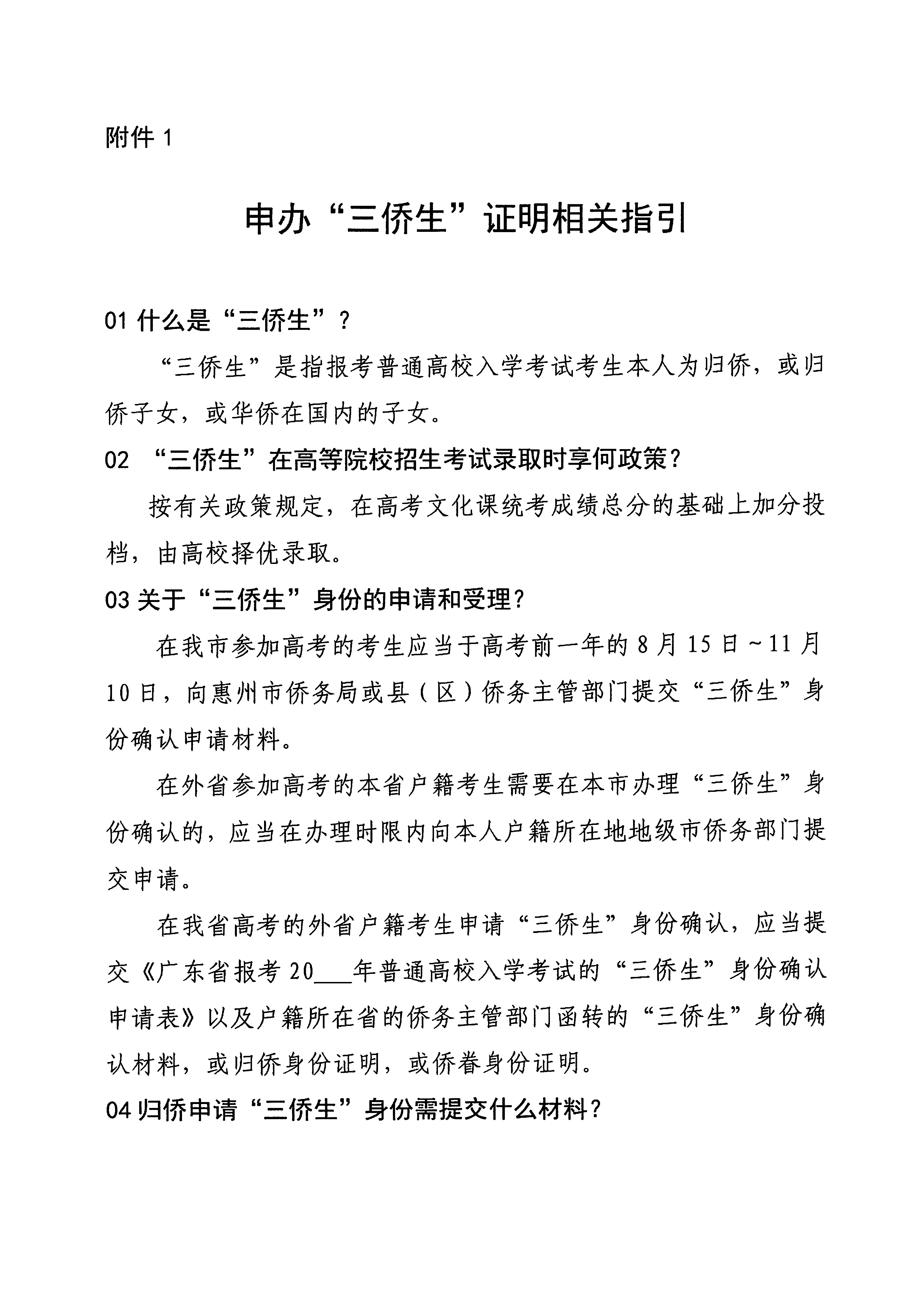 附件 1

申办“三侨生”证明相关指引

01 什么是“三侨生”？

“三侨生”是指报考普通高校入学考试考生本人为归侨，或归侨子女，或华侨在国内的子女。

02 “三侨生”在高等院校招生考试录取时享何政策？

按有关政策规定，在高考文化课统考成绩总分的基础上加分投档，由高校择优录取。

03 关于“三侨生”身份的申请和受理？

在我市参加高考的考生应当于高考前一年的 8 月 15 日～11 月 10 日，向惠州市侨务局或县（区）侨务主管部门提交“三侨生”身份确认申请材料。

在外省参加高考的本省户籍考生需要在本市办理“三侨生”身份确认的，应当在办理时限内向本人户籍所在地地级市侨务部门提交申请。

在我省高考的外省户籍考生申请“三侨生”身份确认，应当提交《广东省报考 20___年普通高校入学考试的“三侨生”身份确认申请表》以及户籍所在省的侨务主管部门函转的“三侨生”身份确认材料，或归侨身份证明，或侨眷身份证明。

04 归侨申请“三侨生”身份需提交什么材料？